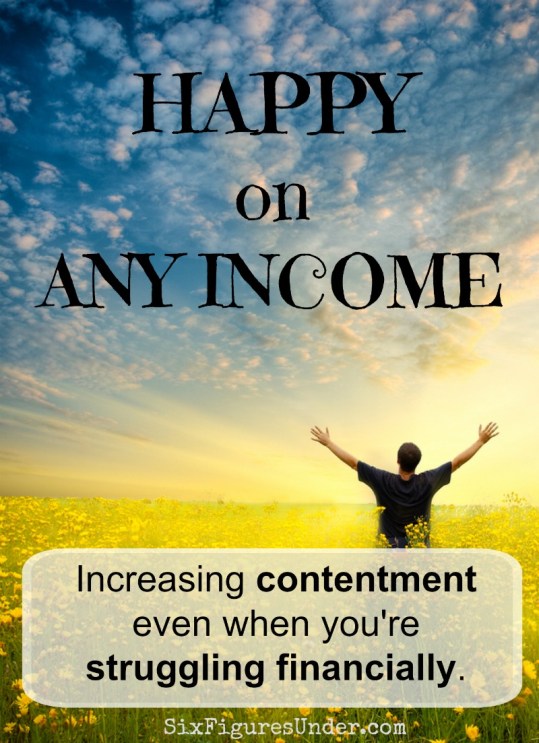 HAPPY
on
ANY INCOME

Increasing contentment even when you're struggling financially.

SixFiguresUnder.com